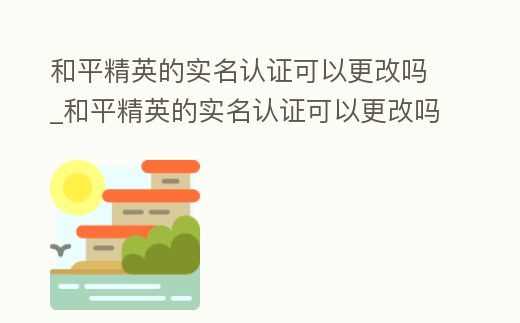 和平精英的实名认证可以更改吗_和平精英的实名认证可以更改吗